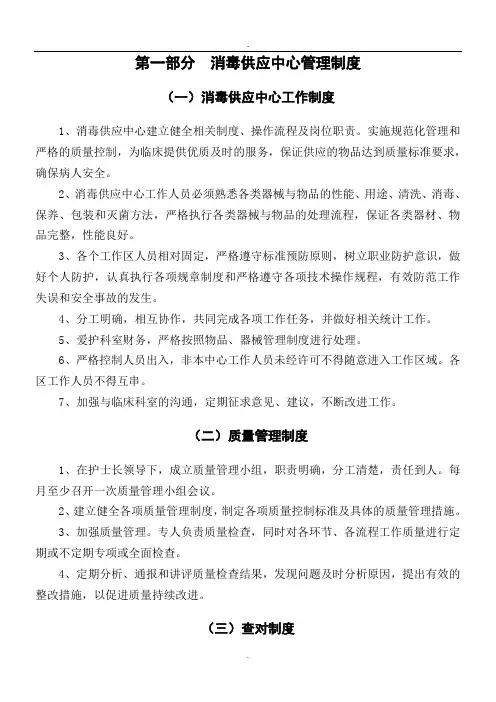 第一部分　消毒供应中心管理制度

（一）消毒供应中心工作制度

1、消毒供应中心建立健全相关制度、操作流程及岗位职责。实施规范化管理和严格的质量控制，为临床提供优质及时的服务，保证供应的物品达到质量标准要求，确保病人安全。

2、消毒供应中心工作人员必须熟悉各类器械与物品的性能、用途、清洗、消毒、保养、包装和灭菌方法，严格执行各类器械与物品的处理流程，保证各类器材、物品完整，性能良好。

3、各个工作区人员相对固定，严格遵守标准预防原则，树立职业防护意识，做好个人防护，认真执行各项规章制度和严格遵守各项技术操作规程，有效防范工作失误和安全事故的发生。

4、分工明确，相互协作，共同完成各项工作任务，并做好相关统计工作。

5、爱护科室财务，严格按照物品、器械管理制度进行处理。

6、严格控制人员出入，非本中心工作人员未经许可不得随意进入工作区域。各区工作人员不得互串。

7、加强与临床科室的沟通，定期征求意见、建议，不断改进工作。

（二）质量管理制度

1、在护士长领导下，成立质量管理小组，职责明确，分工清楚，责任到人。每月至少召开一次质量管理小组会议。

2、建立健全各项质量管理制度，制定各项质量控制标准及具体的质量管理措施。

3、加强质量管理。专人负责质量检查，同时对各环节、各流程工作质量进行定期或不定期专项或全面检查。

4、定期分析、通报和讲评质量检查结果，发现问题及时分析原因，提出有效的整改措施，以促进质量持续改进。

（三）查对制度